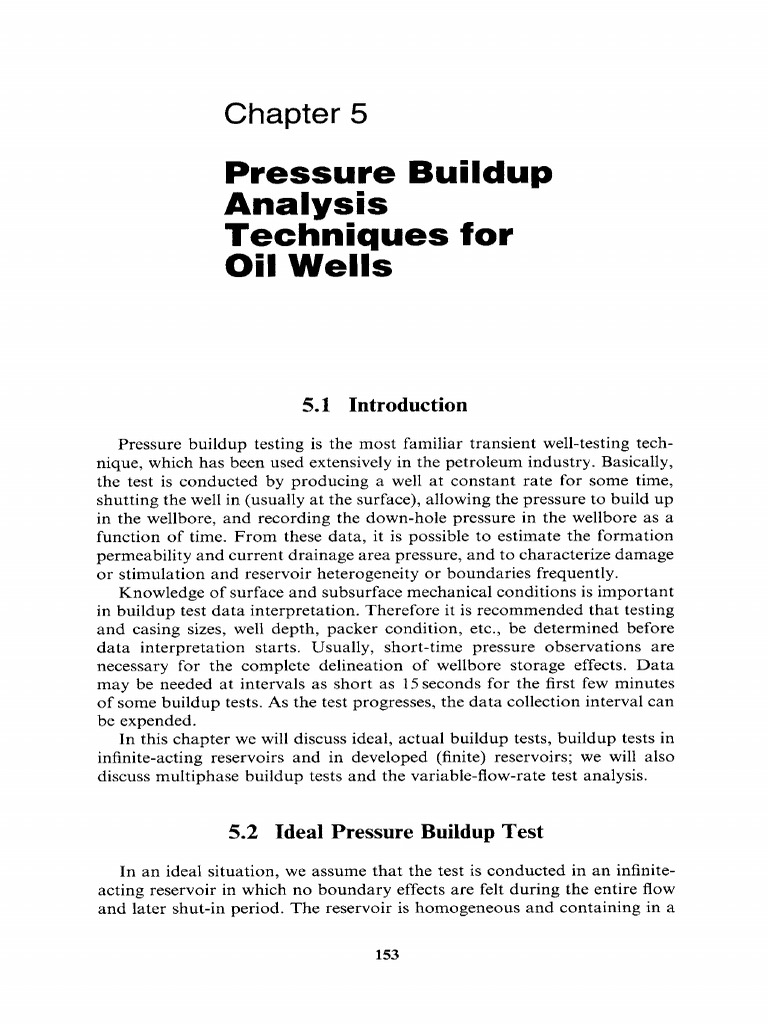 Chapter 5

Pressure Buildup Analysis Techniques for Oil Wells

5.1 Introduction

Pressure buildup testing is the most familiar transient well-testing technique, which has been used extensively in the petroleum industry. Basically, the test is conducted by producing a well at constant rate for some time, shutting the well in (usually at the surface), allowing the pressure to build up in the wellbore, and recording the down-hole pressure in the wellbore as a function of time. From these data, it is possible to estimate the formation permeability and current drainage area pressure, and to characterize damage or stimulation and reservoir heterogeneity or boundaries frequently.

Knowledge of surface and subsurface mechanical conditions is important in buildup test data interpretation. Therefore it is recommended that testing and casing sizes, well depth, packer condition, etc., be determined before data interpretation starts. Usually, short-time pressure observations are necessary for the complete delineation of wellbore storage effects. Data may be needed at intervals as short as 15 seconds for the first few minutes of some buildup tests. As the test progresses, the data collection interval can be expended.

In this chapter we will discuss ideal, actual buildup tests, buildup tests in infinite-acting reservoirs and in developed (finite) reservoirs; we will also discuss multiphase buildup tests and the variable-flow-rate test analysis.

5.2 Ideal Pressure Buildup Test

In an ideal situation, we assume that the test is conducted in an infinite-acting reservoir in which no boundary effects are felt during the entire flow and later shut-in period. The reservoir is homogeneous and containing in a

153